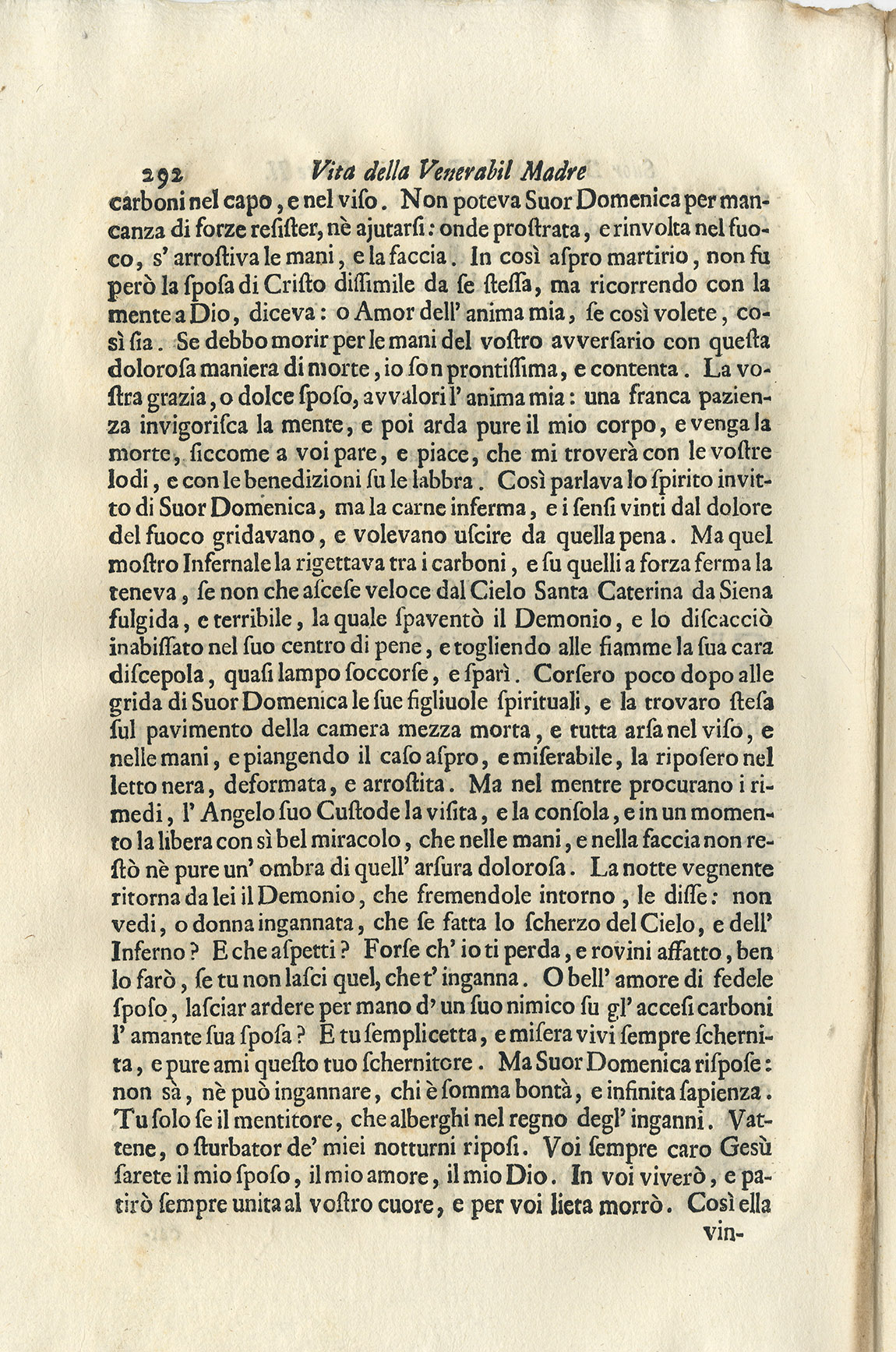 292 Vita della Venerabil Madre

carboni nel capo, e nel viſo. Non poteva Suor Domenica per mancanza di forze reſiſter, nè ajutarſi: onde proſtrata, e rinvolta nel fuoco, s' arroſtiva le mani, e la faccia. In così aſpro martirio, non fu però la ſpoſa di Criſto diſſimile da ſe ſteſſa, ma ricorrendo con la mente a Dio, diceva: o Amor dell' anima mia, ſe così volete, così ſia. Se debbo morir per le mani del voſtro avverſario con queſta doloroſa maniera di morte, io ſon prontiſſima, e contenta. La voſtra grazia, o dolce ſpoſo, avvalori l' anima mia: una franca pazienza invigoriſca la mente, e poi arda pure il mio corpo, e venga la morte, ſiccome a voi pare, e piace, che mi troverà con le voſtre lodi, e con le benedizioni ſu le labbra. Così parlava lo ſpirito invitto di Suor Domenica, ma la carne inferma, e i ſenſi vinti dal dolore del fuoco gridavano, e volevano uſcire da quella pena. Ma quel moſtro Infernale la rigettava tra i carboni, e ſu quelli a forza ferma la teneva, ſe non che aſceſe veloce dal Cielo Santa Caterina da Siena fulgida, e terribile, la quale ſpaventò il Demonio, e lo diſcacciò inabiſſato nel ſuo centro di pene, e togliendo alle fiamme la ſua cara diſcepola, quaſi lampo ſoccorſe, e ſparì. Corſero poco dopo alle grida di Suor Domenica le ſue figliuole ſpirituali, e la trovaro ſteſa ſul pavimento della camera mezza morta, e tutta arſa nel viſo, e nelle mani, e piangendo il caſo aſpro, e miſerabile, la ripoſero nel letto nera, deformata, e arroſtita. Ma nel mentre procurano i rimedi, l' Angelo ſuo Cuſtode la viſita, e la conſola, e in un momento la libera con sì bel miracolo, che nelle mani, e nella faccia non reſtò nè pure un' ombra di quell' arſura doloroſa. La notte vegnente ritorna da lei il Demonio, che fremendole intorno, le diſſe: non vedi, o donna ingannata, che ſe fatta lo ſcherzo del Cielo, e dell' Inferno? E che aſpetti? Forſe ch' io ti perda, e rovini affatto, ben lo farò, ſe tu non laſci quel, che t' inganna. O bell' amore di fedele ſpoſo, laſciar ardere per mano d' un ſuo nimico ſu gl' acceſi carboni l' amante ſua ſpoſa? E tu ſemplicetta, e miſera vivi ſempre ſchernita, e pure ami queſto tuo ſchernitore. Ma Suor Domenica riſpoſe: non sà, nè può ingannare, chi è ſomma bontà, e infinita ſapienza. Tu ſolo ſe il mentitore, che alberghi nel regno degl' inganni. Vattene, o ſturbator de' miei notturni ripoſi. Voi ſempre caro Gesù ſarete il mio ſpoſo, il mio amore, il mio Dio. In voi viverò, e patirò ſempre unita al voſtro cuore, e per voi lieta morrò. Così ella

vin-